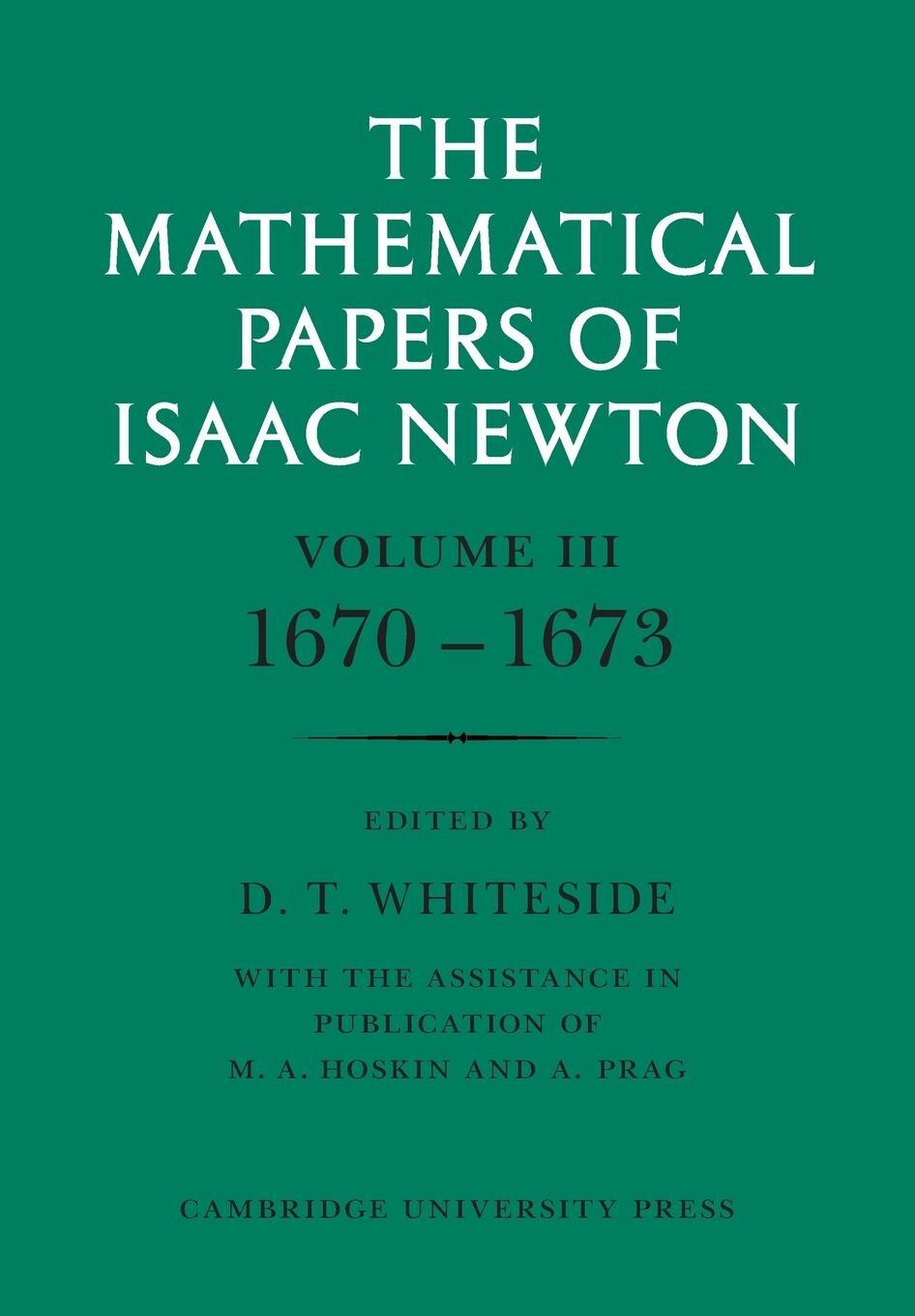 THE MATHEMATICAL PAPERS OF ISAAC NEWTON

VOLUME III

1670 – 1673

EDITED BY

D. T. WHITESIDE

WITH THE ASSISTANCE IN PUBLICATION OF M. A. HOSKIN AND A. PRAG

CAMBRIDGE UNIVERSITY PRESS